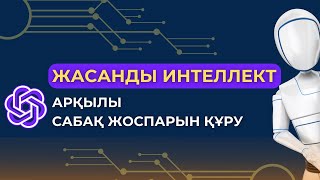 ЖАСАНДЫ ИНТЕЛЛЕКТ

АРҚЫЛЫ
САБАҚ ЖОСПАРЫН ҚҰРУ